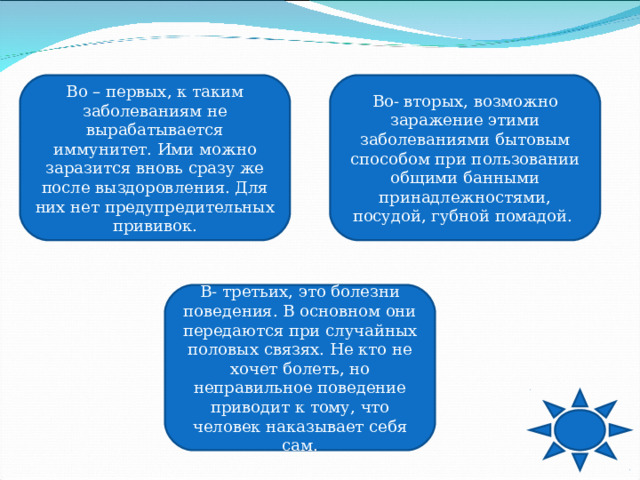 Во – первых, к таким заболеваниям не вырабатывается иммунитет. Ими можно заразится вновь сразу же после выздоровления. Для них нет предупредительных прививок.

Во- вторых, возможно заражение этими заболеваниями бытовым способом при пользовании общими банными принадлежностями, посудой, губной помадой.

В- третьих, это болезни поведения. В основном они передаются при случайных половых связях. Не кто не хочет болеть, но неправильное поведение приводит к тому, что человек наказывает себя сам.